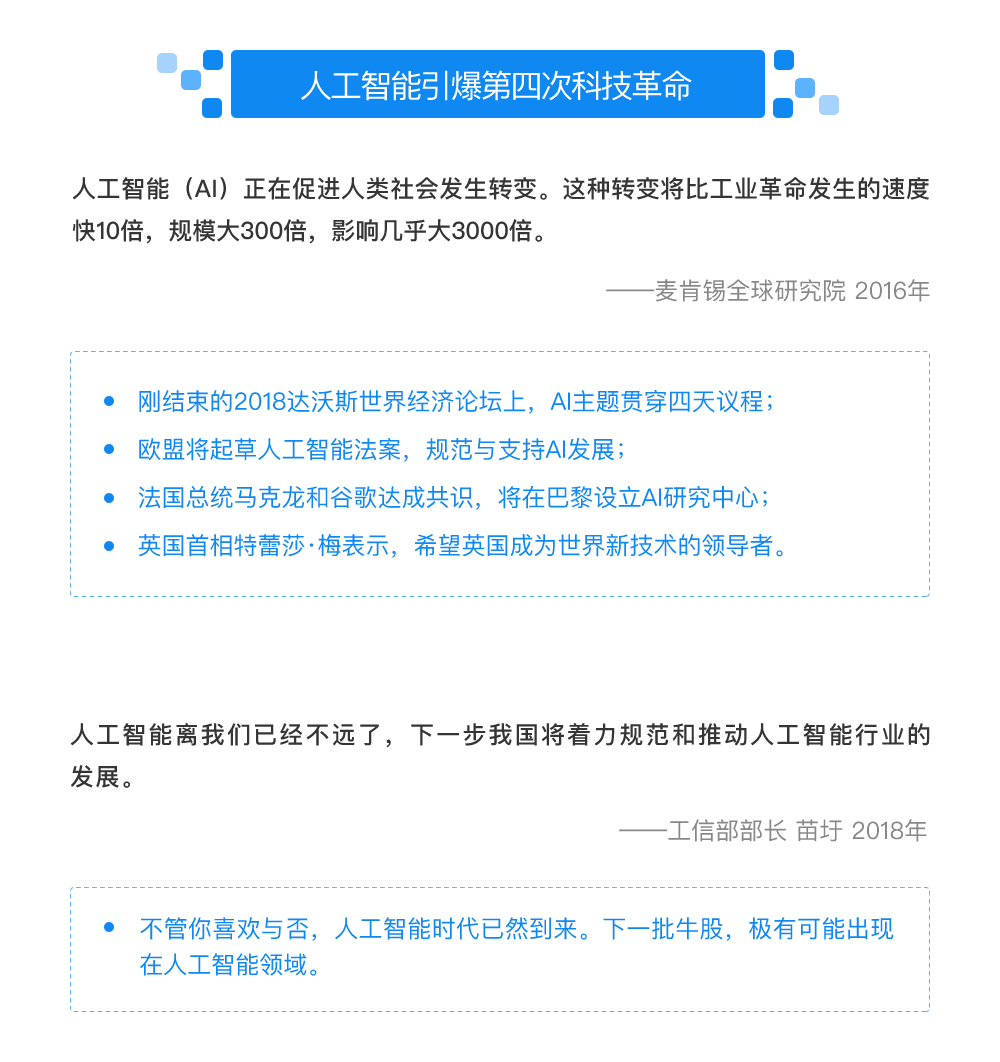 人工智能引爆第四次科技革命

人工智能（AI）正在促进人类社会发生转变。这种转变将比工业革命发生的速度快10倍，规模大300倍，影响几乎大3000倍。

——麦肯锡全球研究院 2016年

• 刚结束的2018达沃斯世界经济论坛上，AI主题贯穿四天议程；
• 欧盟将起草人工智能法案，规范与支持AI发展；
• 法国总统马克龙和谷歌达成共识，将在巴黎设立AI研究中心；
• 英国首相特蕾莎·梅表示，希望英国成为世界新技术的领导者。

人工智能离我们已经不远了，下一步我国将着力规范和推动人工智能行业的发展。

——工信部部长 苗圩 2018年

• 不管你喜欢与否，人工智能时代已然到来。下一批牛股，极有可能出现在人工智能领域。